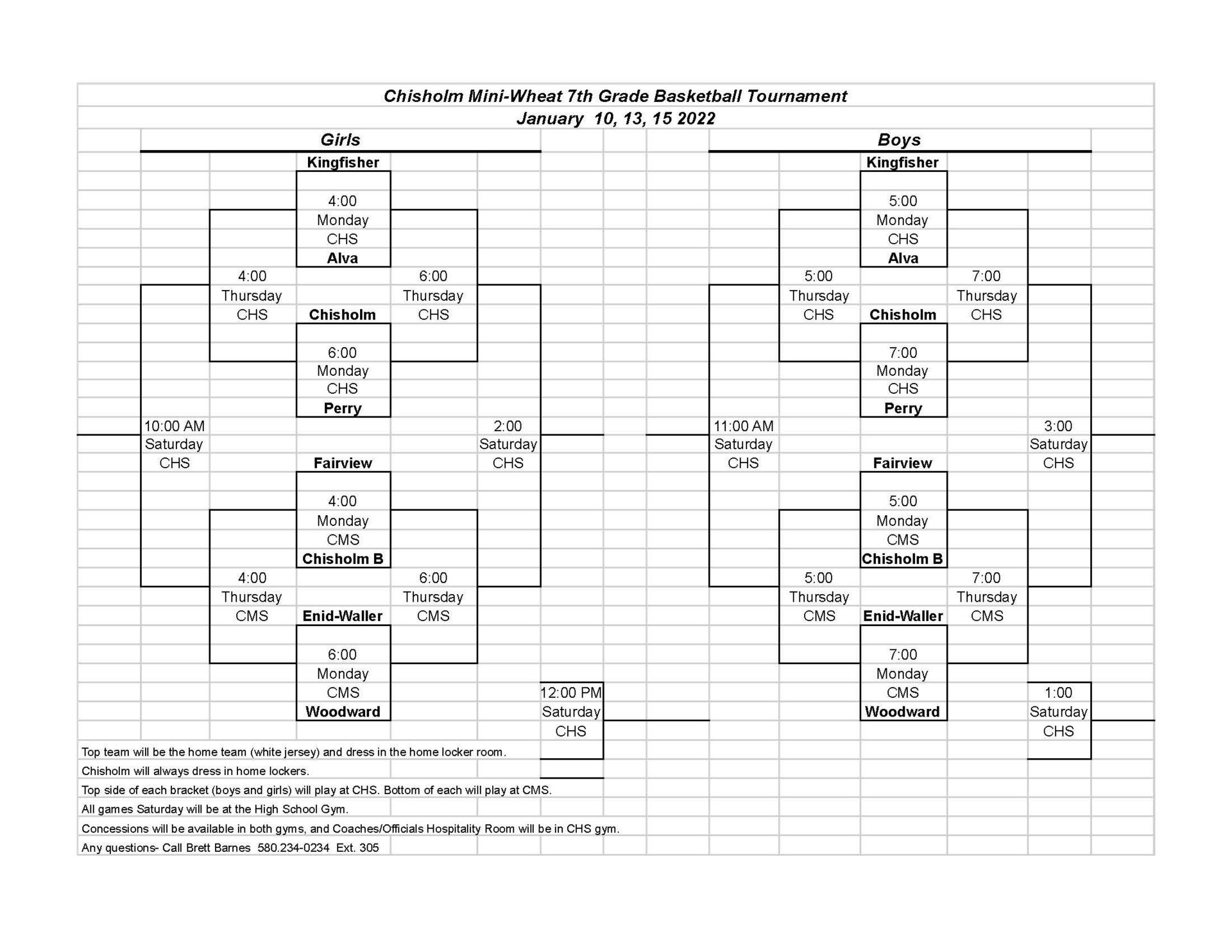 Chisholm Mini-Wheat 7th Grade Basketball Tournament
January 10, 13, 15 2022

Girls

Kingfisher
4:00
Monday
CHS
Alva

4:00
Thursday
CHS

6:00
Thursday
CHS

Chisholm
6:00
Monday
CHS
Perry

10:00 AM
Saturday
CHS

2:00
Saturday
CHS

Fairview
4:00
Monday
CMS
Chisholm B

4:00
Thursday
CMS

6:00
Thursday
CMS

Enid-Waller
6:00
Monday
CMS
Woodward

12:00 PM
Saturday
CHS

Boys

Kingfisher
5:00
Monday
CHS
Alva

5:00
Thursday
CHS

7:00
Thursday
CHS

Chisholm
7:00
Monday
CHS
Perry

11:00 AM
Saturday
CHS

3:00
Saturday
CHS

Fairview
5:00
Monday
CMS
Chisholm B

5:00
Thursday
CMS

7:00
Thursday
CMS

Enid-Waller
7:00
Monday
CMS
Woodward

1:00
Saturday
CHS

Top team will be the home team (white jersey) and dress in the home locker room.
Chisholm will always dress in home lockers.
Top side of each bracket (boys and girls) will play at CHS. Bottom of each will play at CMS.
All games Saturday will be at the High School Gym.
Concessions will be available in both gyms, and Coaches/Officials Hospitality Room will be in CHS gym.
Any questions- Call Brett Barnes 580.234-0234 Ext. 305